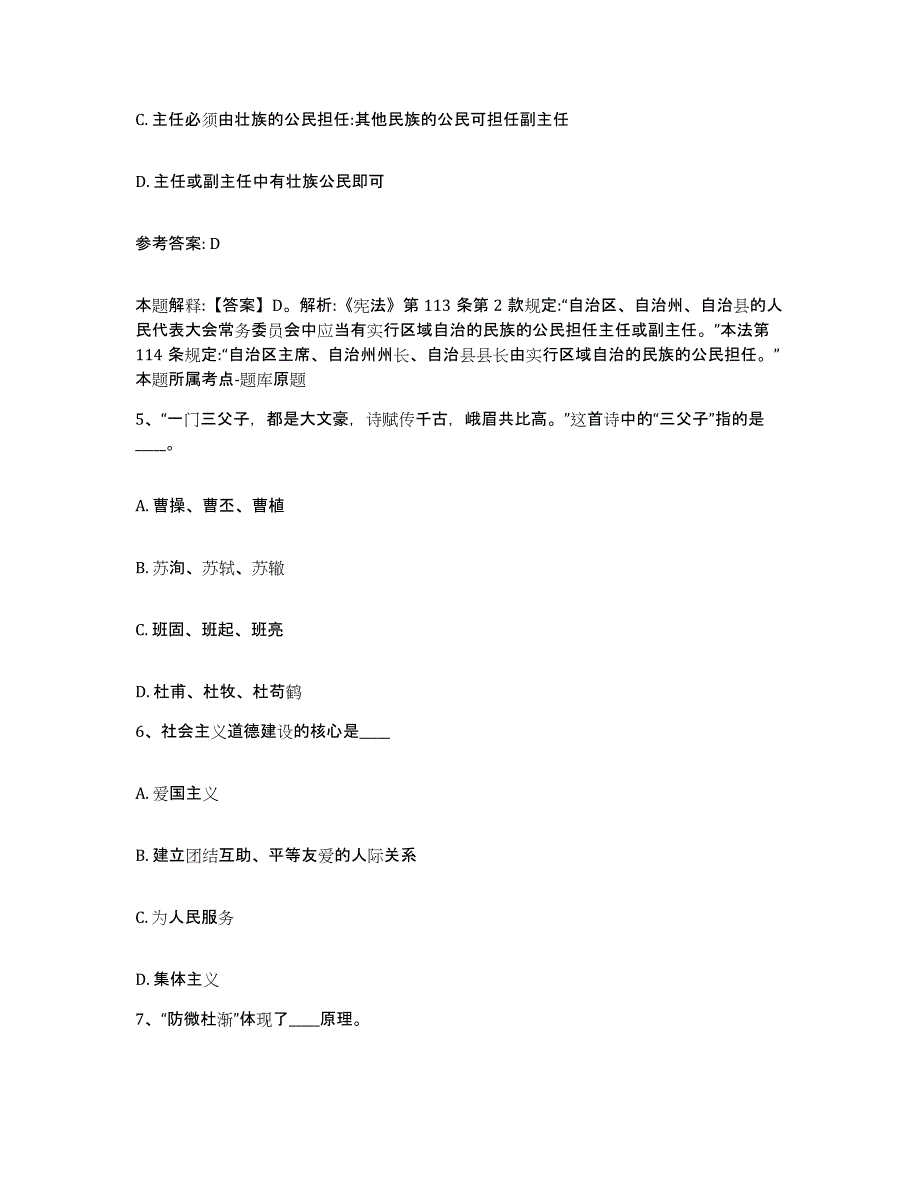 C. 主任必须由壮族的公民担任:其他民族的公民可担任副主任

D. 主任或副主任中有壮族公民即可

参考答案: D

本题解释:【答案】D。解析:《宪法》第 113 条第 2 款规定:“自治区、自治州、自治县的人民代表大会常务委员会中应当有实行区域自治的民族的公民担任主任或副主任。”本法第 114 条规定:“自治区主席、自治州州长、自治县县长由实行区域自治的民族的公民担任。”本题所属考点-题库原题

5、“一门三父子，都是大文豪，诗赋传千古，峨眉共比高。”这首诗中的“三父子”指的是____。

A. 曹操、曹丕、曹植

B. 苏洵、苏轼、苏辙

C. 班固、班起、班亮

D. 杜甫、杜牧、杜荀鹤

6、社会主义道德建设的核心是____

A. 爱国主义

B. 建立团结互助、平等友爱的人际关系

C. 为人民服务

D. 集体主义

7、“防微杜渐”体现了____原理。